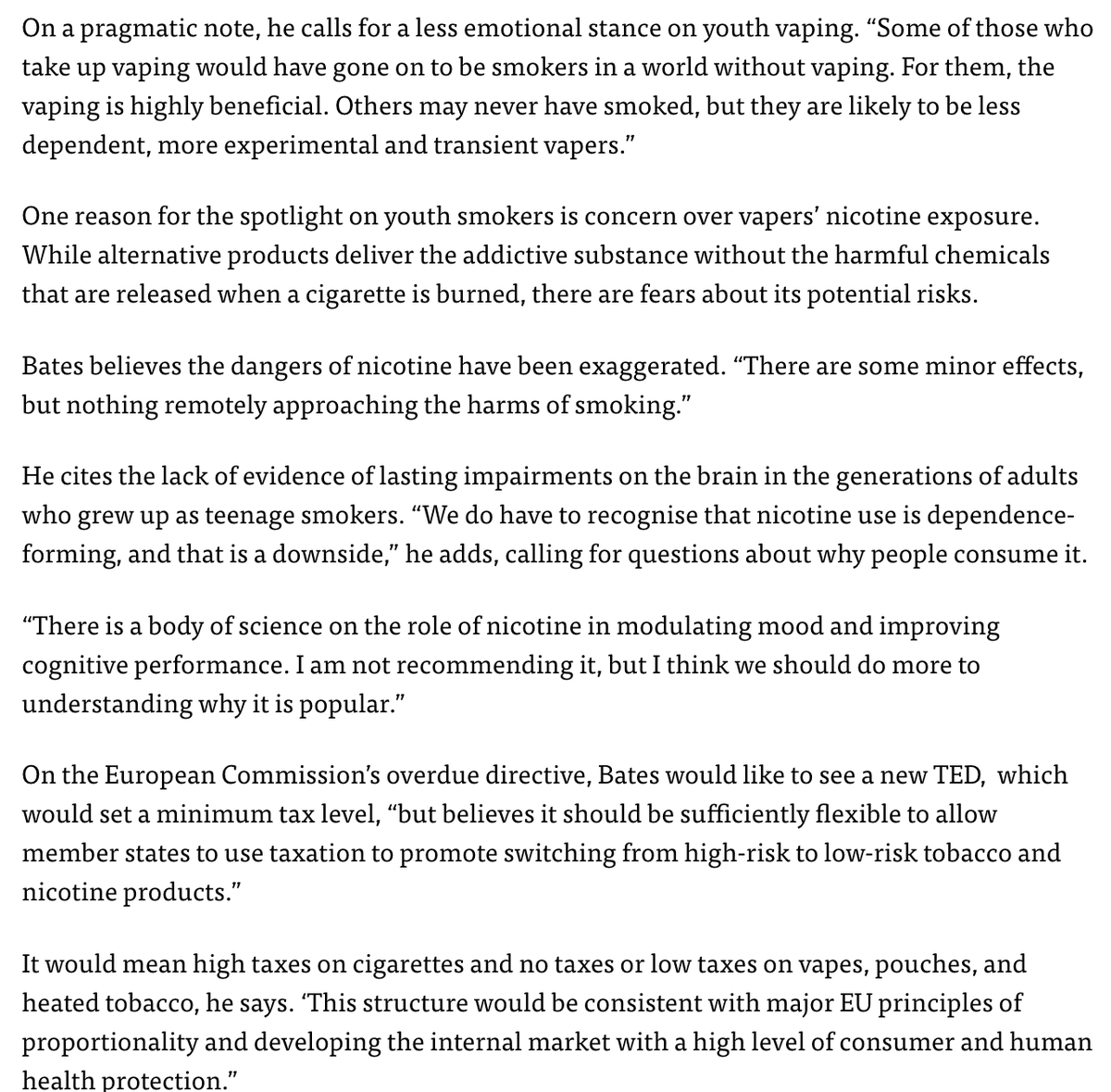 On a pragmatic note, he calls for a less emotional stance on youth vaping. “Some of those who take up vaping would have gone on to be smokers in a world without vaping. For them, the vaping is highly beneficial. Others may never have smoked, but they are likely to be less dependent, more experimental and transient vapers.”

One reason for the spotlight on youth smokers is concern over vapers’ nicotine exposure. While alternative products deliver the addictive substance without the harmful chemicals that are released when a cigarette is burned, there are fears about its potential risks.

Bates believes the dangers of nicotine have been exaggerated. “There are some minor effects, but nothing remotely approaching the harms of smoking.”

He cites the lack of evidence of lasting impairments on the brain in the generations of adults who grew up as teenage smokers. “We do have to recognise that nicotine use is dependence-forming, and that is a downside,” he adds, calling for questions about why people consume it.

“There is a body of science on the role of nicotine in modulating mood and improving cognitive performance. I am not recommending it, but I think we should do more to understanding why it is popular.”

On the European Commission’s overdue directive, Bates would like to see a new TED, which would set a minimum tax level, “but believes it should be sufficiently flexible to allow member states to use taxation to promote switching from high-risk to low-risk tobacco and nicotine products.”

It would mean high taxes on cigarettes and no taxes or low taxes on vapes, pouches, and heated tobacco, he says. ‘This structure would be consistent with major EU principles of proportionality and developing the internal market with a high level of consumer and human health protection.”